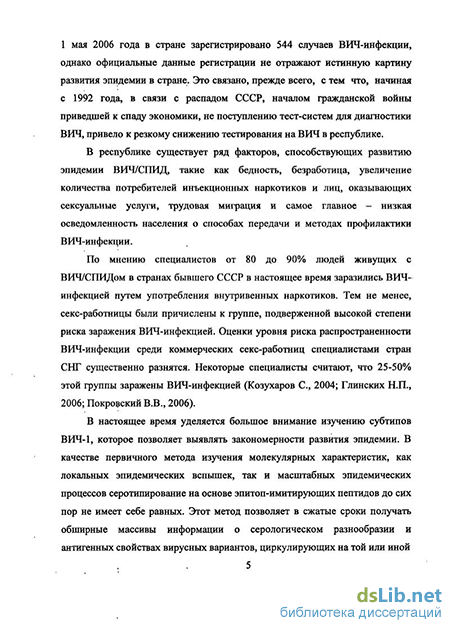 1 мая 2006 года в стране зарегистрировано 544 случаев ВИЧ-инфекции, однако официальные данные регистрации не отражают истинную картину развития эпидемии в стране. Это связано, прежде всего, с тем что, начиная с 1992 года, в связи с распадом СССР, началом гражданской войны приведшей к спаду экономики, не поступлению тест-систем для диагностики ВИЧ, привело к резкому снижению тестирования на ВИЧ в республике.

В республике существует ряд факторов, способствующих развитию эпидемии ВИЧ/СПИД, такие как бедность, безработица, увеличение количества потребителей инъекционных наркотиков и лиц, оказывающих сексуальные услуги, трудовая миграция и самое главное – низкая осведомленность населения о способах передачи и методах профилактики ВИЧ-инфекции.

По мнению специалистов от 80 до 90% людей живущих с ВИЧ/СПИДом в странах бывшего СССР в настоящее время заразились ВИЧ-инфекцией путем употребления внутривенных наркотиков. Тем не менее, секс-работницы были причислены к группе, подверженной высокой степени риска заражения ВИЧ-инфекцией. Оценки уровня риска распространенности ВИЧ-инфекции среди коммерческих секс-работниц специалистами стран СНГ существенно разнятся. Некоторые специалисты считают, что 25-50% этой группы заражены ВИЧ-инфекцией (Козухаров С., 2004; Глинских Н.П., 2006; Покровский В.В., 2006).

В настоящее время уделяется большое внимание изучению субтипов ВИЧ-1, которое позволяет выявлять закономерности развития эпидемии. В качестве первичного метода изучения молекулярных характеристик, как локальных эпидемических вспышек, так и масштабных эпидемических процессов серотипирование на основе эпитоп-имитирующих пептидов до сих пор не имеет себе равных. Этот метод позволяет в сжатые сроки получать обширные массивы информации о серологическом разнообразии и антигенных свойствах вирусных вариантов, циркулирующих на той или иной

5

dsLib.net
библиотека диссертаций